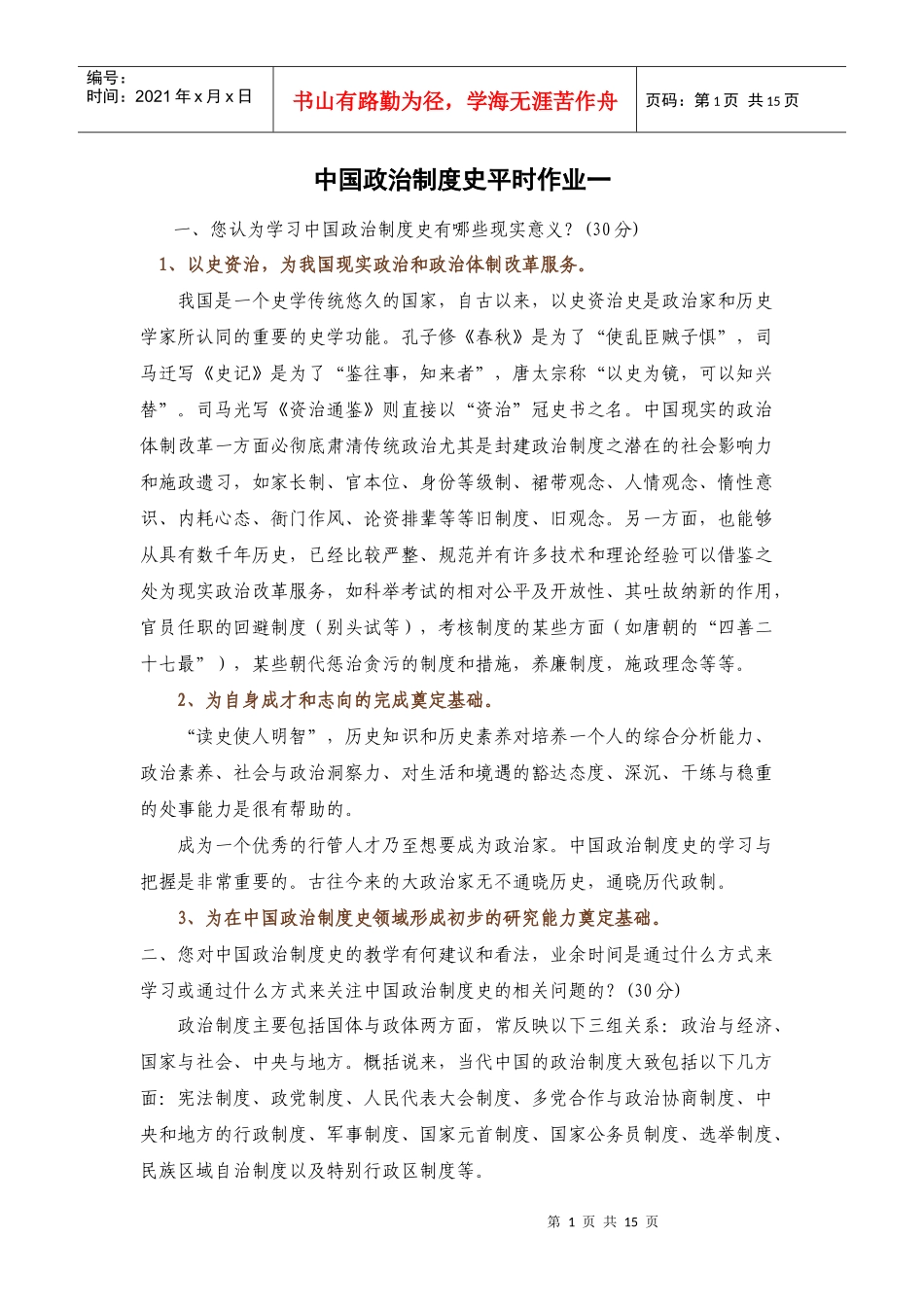 编号：
时间：2021 年 x 月 x 日

书山有路勤为径，学海无涯苦作舟

页码：第 1 页 共 15 页

中国政治制度史平时作业一

一、您认为学习中国政治制度史有哪些现实意义？（30 分）

1、以史资治，为我国现实政治和政治体制改革服务。

我国是一个史学传统悠久的国家，自古以来，以史资治史是政治家和历史学家所认同的重要的史学功能。孔子修《春秋》是为了“使乱臣贼子惧”，司马迁写《史记》是为了“鉴往事，知来者”，唐太宗称“以史为镜，可以知兴替”。司马光写《资治通鉴》则直接以“资治”冠史书之名。中国现实的政治体制改革一方面必彻底肃清传统政治尤其是封建政治制度之潜在的社会影响力和施政遗习，如家长制、官本位、身份等级制、裙带观念、人情观念、惰性意识、内耗心态、衙门作风、论资排辈等等旧制度、旧观念。另一方面，也能够从具有数千年历史，已经比较严整、规范并有许多技术和理论经验可以借鉴之处为现实政治改革服务，如科举考试的相对公平及开放性、其吐故纳新的作用，官员任职的回避制度（别头试等），考核制度的某些方面（如唐朝的“四善二十七最”），某些朝代惩治贪污的制度和措施，养廉制度，施政理念等等。

2、为自身成才和志向的完成奠定基础。

“读史使人明智”，历史知识和历史素养对培养一个人的综合分析能力、政治素养、社会与政治洞察力、对生活和境遇的豁达态度、深沉、干练与稳重的处事能力是很有帮助的。

成为一个优秀的行管人才乃至想要成为政治家。中国政治制度史的学习与把握是非常重要的。古往今来的大政治家无不通晓历史，通晓历代政制。

3、为在中国政治制度史领域形成初步的研究能力奠定基础。

二、您对中国政治制度史的教学有何建议和看法，业余时间是通过什么方式来学习或通过什么方式来关注中国政治制度史的相关问题的？（30 分）

政治制度主要包括国体与政体两方面，常反映以下三组关系：政治与经济、国家与社会、中央与地方。概括说来，当代中国的政治制度大致包括以下几方面：宪法制度、政党制度、人民代表大会制度、多党合作与政治协商制度、中央和地方的行政制度、军事制度、国家元首制度、国家公务员制度、选举制度、民族区域自治制度以及特别行政区制度等。

第 1 页 共 15 页